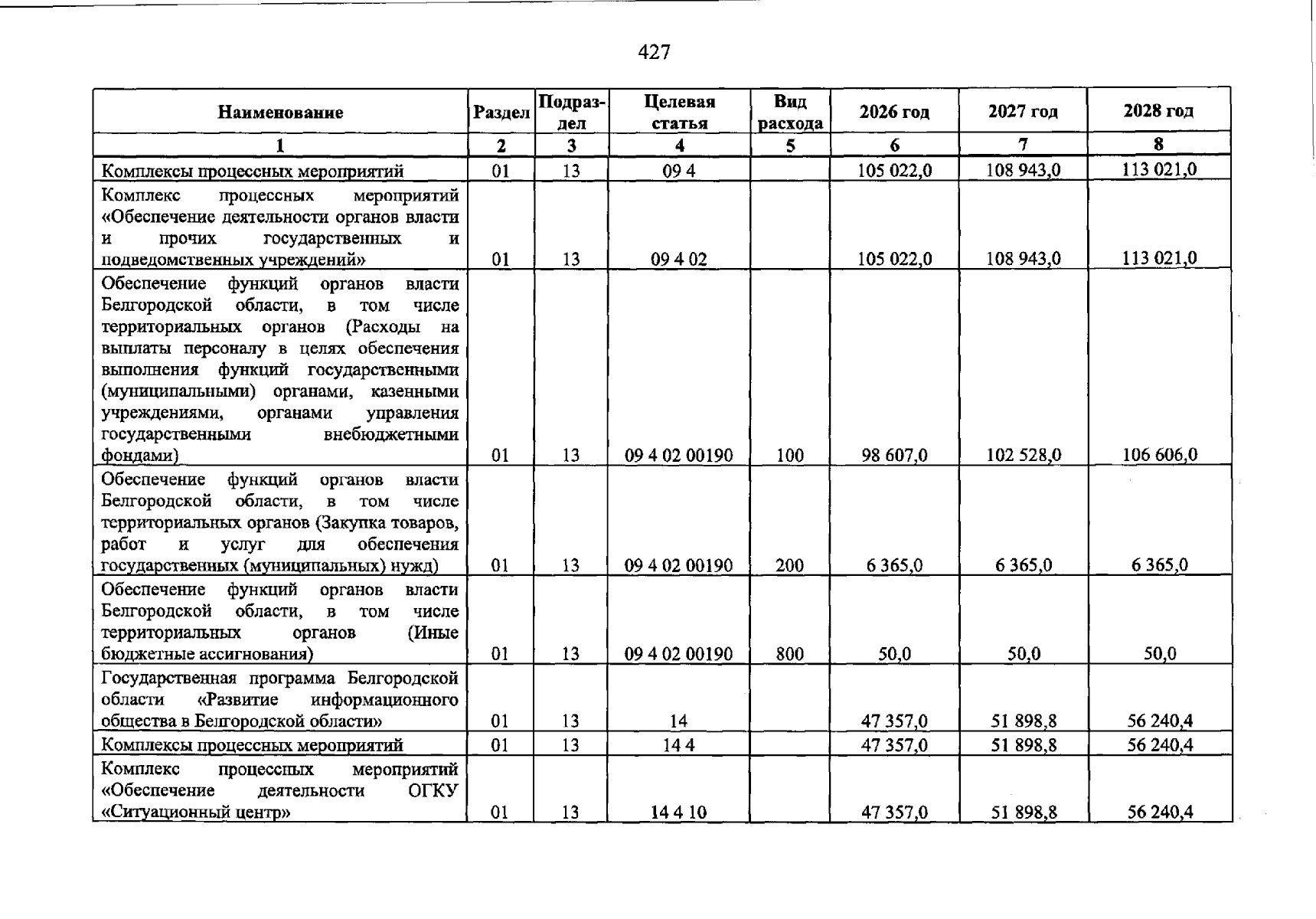 427

| Наименование | Раздел | Подраздел | Целевая статья | Вид расхода | 2026 год | 2027 год | 2028 год |
|---|---|---|---|---|---|---|---|
| 1 | 2 | 3 | 4 | 5 | 6 | 7 | 8 |
| Комплексы процессных мероприятий | 01 | 13 | 09 4 |  | 105 022,0 | 108 943,0 | 113 021,0 |
| Комплекс процессных мероприятий «Обеспечение деятельности органов власти и прочих государственных и подведомственных учреждений» | 01 | 13 | 09 4 02 |  | 105 022,0 | 108 943,0 | 113 021,0 |
| Обеспечение функций органов власти Белгородской области, в том числе территориальных органов (Расходы на выплаты персоналу в целях обеспечения выполнения функций государственными (муниципальными) органами, казенными учреждениями, органами управления государственными внебюджетными фондами) | 01 | 13 | 09 4 02 00190 | 100 | 98 607,0 | 102 528,0 | 106 606,0 |
| Обеспечение функций органов власти Белгородской области, в том числе территориальных органов (Закупка товаров, работ и услуг для обеспечения государственных (муниципальных) нужд) | 01 | 13 | 09 4 02 00190 | 200 | 6 365,0 | 6 365,0 | 6 365,0 |
| Обеспечение функций органов власти Белгородской области, в том числе территориальных органов (Иные бюджетные ассигнования) | 01 | 13 | 09 4 02 00190 | 800 | 50,0 | 50,0 | 50,0 |
| Государственная программа Белгородской области «Развитие информационного общества в Белгородской области» | 01 | 13 | 14 |  | 47 357,0 | 51 898,8 | 56 240,4 |
| Комплексы процессных мероприятий | 01 | 13 | 14 4 |  | 47 357,0 | 51 898,8 | 56 240,4 |
| Комплекс процессных мероприятий «Обеспечение деятельности ОГКУ «Ситуационный центр» | 01 | 13 | 14 4 10 |  | 47 357,0 | 51 898,8 | 56 240,4 |